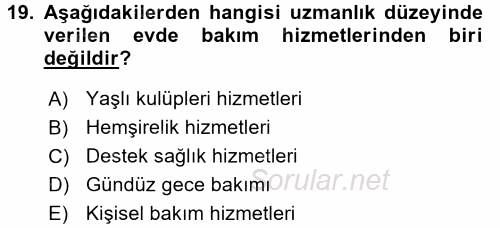 19. Aşağıdakilerden hangisi uzmanlık düzeyinde verilen evde bakım hizmetlerinden biri değildir?

A) Yaşlı kulüpleri hizmetleri
B) Hemşirelik hizmetleri
C) Destek sağlık hizmetleri
D) Gündüz gece bakımı
E) Kişisel bakım hizmetleri

Sorular.net